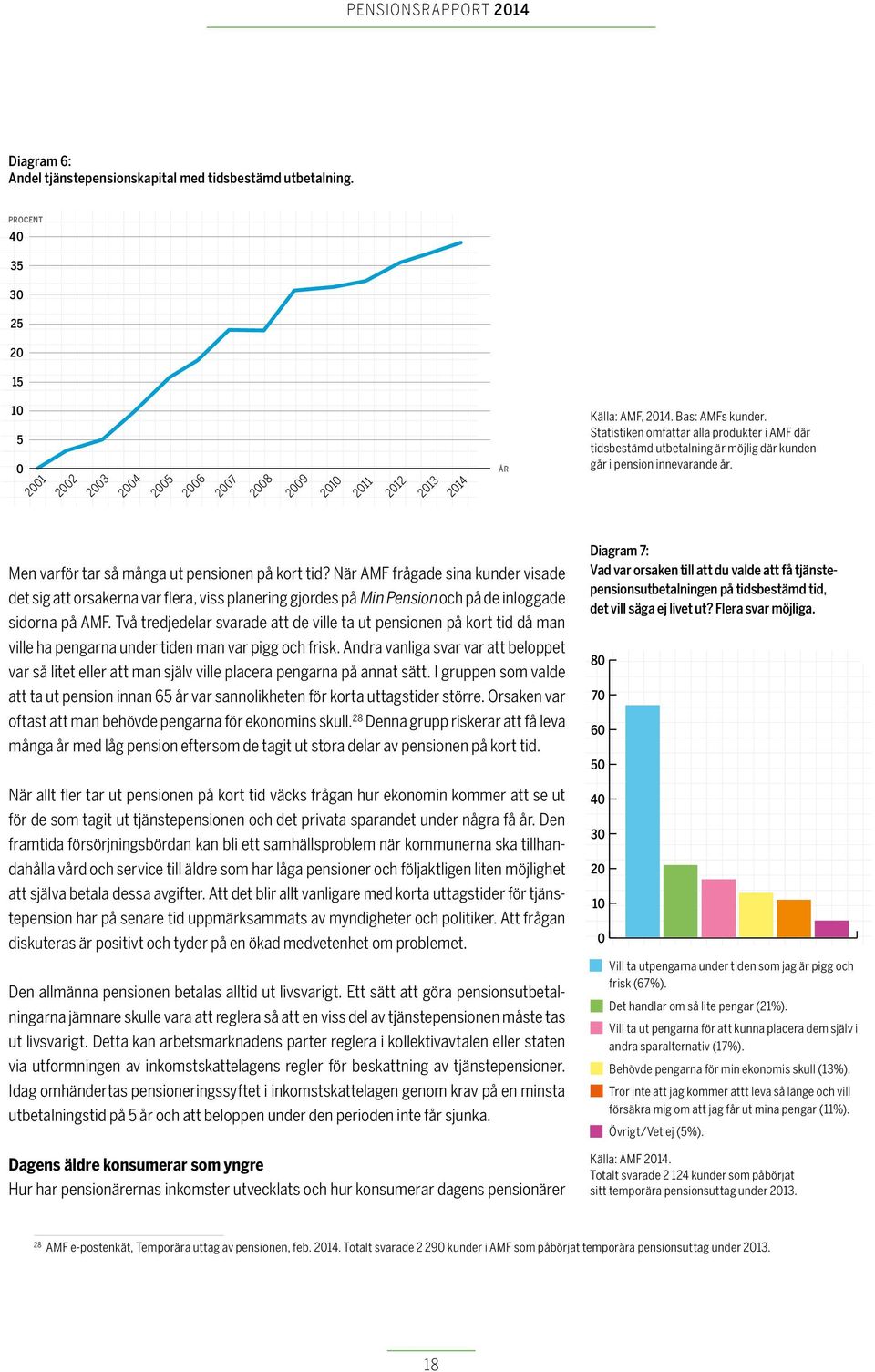 PENSIONSRAPPORT 2014

Diagram 6:
Andel tjänstepensionskapital med tidsbestämd utbetalning.

PROCENT
40
35
30
25
20
15
10
5
0
2001 2002 2003 2004 2005 2006 2007 2008 2009 2010 2011 2012 2013 2014
ÅR

Källa: AMF, 2014. Bas: AMFs kunder.
Statistiken omfattar alla produkter i AMF där tidsbestämd utbetalning är möjlig där kunden går i pension innevarande år.

Men varför tar så många ut pensionen på kort tid? När AMF frågade sina kunder visade det sig att orsakerna var flera, viss planering gjordes på Min Pension och på de inloggade sidorna på AMF. Två tredjedelar svarade att de ville ta ut pensionen på kort tid då man ville ha pengarna under tiden man var pigg och frisk. Andra vanliga svar var att beloppet var så litet eller att man själv ville placera pengarna på annat sätt. I gruppen som valde att ta ut pension innan 65 år var sannolikheten för korta uttagstider större. Orsaken var oftast att man behövde pengarna för ekonomins skull.$^{28}$ Denna grupp riskerar att få leva många år med låg pension eftersom de tagit ut stora delar av pensionen på kort tid.

När allt fler tar ut pensionen på kort tid väcks frågan hur ekonomin kommer att se ut för de som tagit ut tjänstepensionen och det privata sparandet under några få år. Den framtida försörjningsbördan kan bli ett samhällsproblem när kommunerna ska tillhandahålla vård och service till äldre som har låga pensioner och följaktligen liten möjlighet att själva betala dessa avgifter. Att det blir allt vanligare med korta uttagstider för tjänstepension har på senare tid uppmärksammats av myndigheter och politiker. Att frågan diskuteras är positivt och tyder på en ökad medvetenhet om problemet.

Den allmänna pensionen betalas alltid ut livsvarigt. Ett sätt att göra pensionsutbetalningarna jämnare skulle vara att reglera så att en viss del av tjänstepensionen måste tas ut livsvarigt. Detta kan arbetsmarknadens parter reglera i kollektivavtalen eller staten via utformningen av inkomstskattelagens regler för beskattning av tjänstepensioner. Idag omhändertas pensioneringssyftet i inkomstskattelagen genom krav på en minsta utbetalningstid på 5 år och att beloppen under den perioden inte får sjunka.

Dagens äldre konsumerar som yngre
Hur har pensionärernas inkomster utvecklats och hur konsumerar dagens pensionärer

Diagram 7:
Vad var orsaken till att du valde att få tjänstepensionsutbetalningen på tidsbestämd tid, det vill säga ej livet ut? Flera svar möjliga.

80
70
60
50
40
30
20
10
0

Vill ta utpengarna under tiden som jag är pigg och frisk (67%).
Det handlar om så lite pengar (21%).
Vill ta ut pengarna för att kunna placera dem själv i andra sparalternativ (17%).
Behövde pengarna för min ekonomis skull (13%).
Tror inte att jag kommer attt leva så länge och vill försäkra mig om att jag får ut mina pengar (11%).
Övrigt/Vet ej (5%).

Källa: AMF 2014.
Totalt svarade 2 124 kunder som påbörjat sitt temporära pensionsuttag under 2013.

$^{28}$ AMF e-postenkät, Temporära uttag av pensionen, feb. 2014. Totalt svarade 2 290 kunder i AMF som påbörjat temporära pensionsuttag under 2013.

18